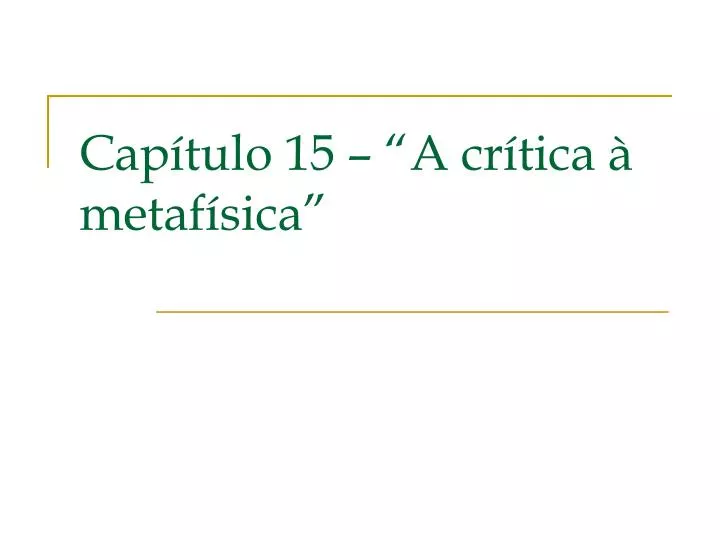 Capítulo 15 – “A crítica à metafísica”